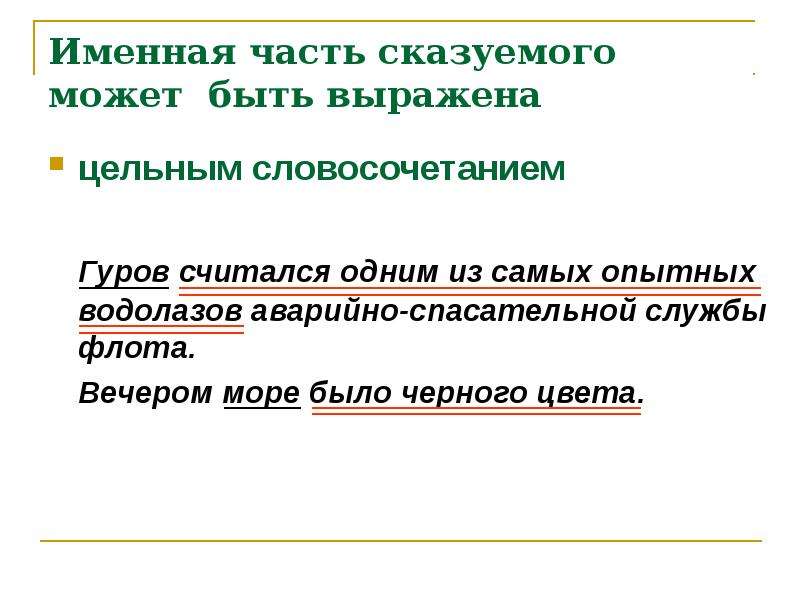 Именная часть сказуемого может быть выражена

цельным словосочетанием

Гуров считался одним из самых опытных водолазов аварийно-спасательной службы флота.

Вечером море было черного цвета.